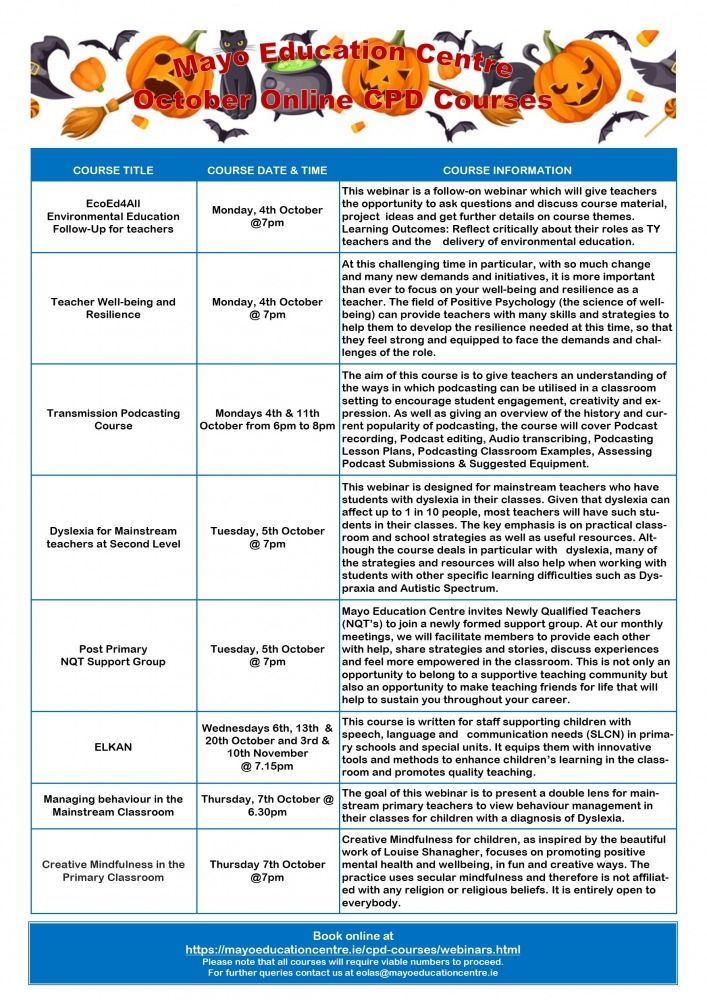 Mayo Education Centre
October Online CPD Courses

| COURSE TITLE | COURSE DATE & TIME | COURSE INFORMATION |
|---|---|---|
| EcoEd4All Environmental Education Follow-Up for teachers | Monday, 4th October @7pm | This webinar is a follow-on webinar which will give teachers the opportunity to ask questions and discuss course material, project ideas and get further details on course themes. Learning Outcomes: Reflect critically about their roles as TY teachers and the delivery of environmental education. |
| Teacher Well-being and Resilience | Monday, 4th October @ 7pm | At this challenging time in particular, with so much change and many new demands and initiatives, it is more important than ever to focus on your well-being and resilience as a teacher. The field of Positive Psychology (the science of well-being) can provide teachers with many skills and strategies to help them to develop the resilience needed at this time, so that they feel strong and equipped to face the demands and challenges of the role. |
| Transmission Podcasting Course | Mondays 4th & 11th October from 6pm to 8pm | The aim of this course is to give teachers an understanding of the ways in which podcasting can be utilised in a classroom setting to encourage student engagement, creativity and expression. As well as giving an overview of the history and current popularity of podcasting, the course will cover Podcast recording, Podcast editing, Audio transcribing, Podcasting Lesson Plans, Podcasting Classroom Examples, Assessing Podcast Submissions & Suggested Equipment. |
| Dyslexia for Mainstream teachers at Second Level | Tuesday, 5th October @ 7pm | This webinar is designed for mainstream teachers who have students with dyslexia in their classes. Given that dyslexia can affect up to 1 in 10 people, most teachers will have such students in their classes. The key emphasis is on practical classroom and school strategies as well as useful resources. Although the course deals in particular with dyslexia, many of the strategies and resources will also help when working with students with other specific learning difficulties such as Dyspraxia and Autistic Spectrum. |
| Post Primary NQT Support Group | Tuesday, 5th October @ 7pm | Mayo Education Centre invites Newly Qualified Teachers (NQT's) to join a newly formed support group. At our monthly meetings, we will facilitate members to provide each other with help, share strategies and stories, discuss experiences and feel more empowered in the classroom. This is not only an opportunity to belong to a supportive teaching community but also an opportunity to make teaching friends for life that will help to sustain you throughout your career. |
| ELKAN | Wednesdays 6th, 13th & 20th October and 3rd & 10th November @ 7.15pm | This course is written for staff supporting children with speech, language and communication needs (SLCN) in primary schools and special units. It equips them with innovative tools and methods to enhance children's learning in the classroom and promotes quality teaching. |
| Managing behaviour in the Mainstream Classroom | Thursday, 7th October @ 6.30pm | The goal of this webinar is to present a double lens for mainstream primary teachers to view behaviour management in their classes for children with a diagnosis of Dyslexia. |
| Creative Mindfulness in the Primary Classroom | Thursday 7th October @7pm | Creative Mindfulness for children, as inspired by the beautiful work of Louise Shanagher, focuses on promoting positive mental health and wellbeing, in fun and creative ways. The practice uses secular mindfulness and therefore is not affiliated with any religion or religious beliefs. It is entirely open to everybody. |

Book online at
https://mayoeducationcentre.ie/cpd-courses/webinars.html
Please note that all courses will require viable numbers to proceed.
For further queries contact us at eolas@mayoeducationcentre.ie